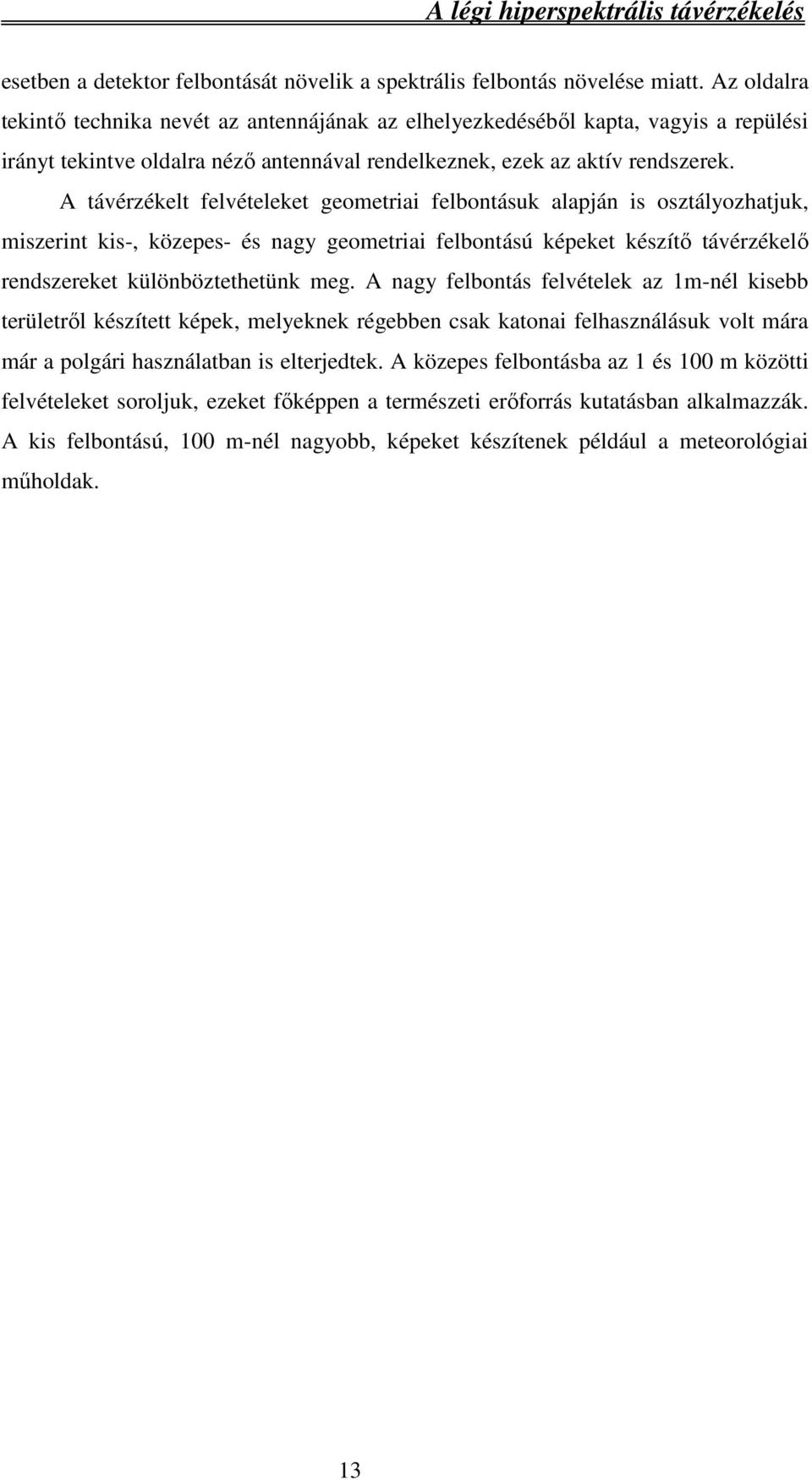 A légi hiperspektrális távérzékelés

esetben a detektor felbontását növelik a spektrális felbontás növelése miatt. Az oldalra tekintő technika nevét az antennájának az elhelyezkedéséből kapta, vagyis a repülési irányt tekintve oldalra néző antennával rendelkeznek, ezek az aktív rendszerek.

A távérzékelt felvételeket geometriai felbontásuk alapján is osztályozhatjuk, miszerint kis-, közepes- és nagy geometriai felbontású képeket készítő távérzékelő rendszereket különböztethetünk meg. A nagy felbontás felvételek az 1m-nél kisebb területről készített képek, melyeknek régebben csak katonai felhasználásuk volt mára már a polgári használatban is elterjedtek. A közepes felbontásba az 1 és 100 m közötti felvételeket soroljuk, ezeket főképpen a természeti erőforrás kutatásban alkalmazzák. A kis felbontású, 100 m-nél nagyobb, képeket készítenek például a meteorológiai műholdak.

13